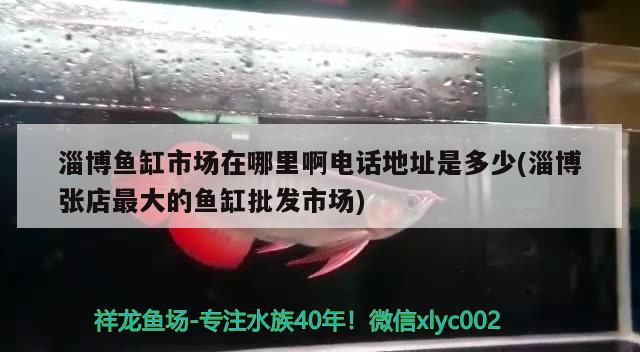 淄博鱼缸市场在哪里啊电话地址是多少(淄博张店最大的鱼缸批发市场)

祥龙鱼场-专注水族40年！微信xlyc002